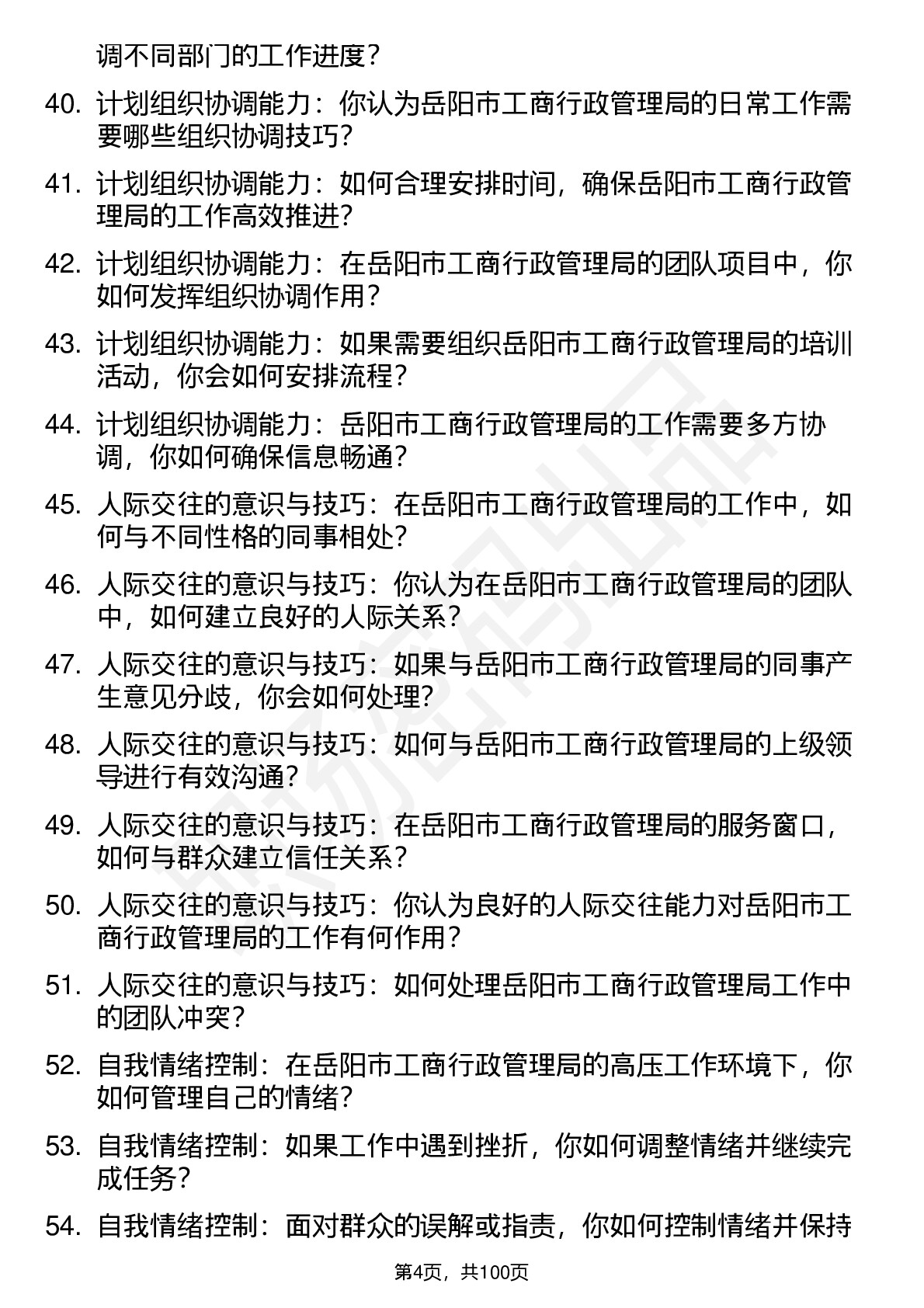 调不同部门的工作进度？

40. 计划组织协调能力：你认为岳阳市工商行政管理局的日常工作需要哪些组织协调技巧？

41. 计划组织协调能力：如何合理安排时间，确保岳阳市工商行政管理局的工作高效推进？

42. 计划组织协调能力：在岳阳市工商行政管理局的团队项目中，你如何发挥组织协调作用？

43. 计划组织协调能力：如果需要组织岳阳市工商行政管理局的培训活动，你会如何安排流程？

44. 计划组织协调能力：岳阳市工商行政管理局的工作需要多方协调，你如何确保信息畅通？

45. 人际交往的意识与技巧：在岳阳市工商行政管理局的工作中，如何与不同性格的同事相处？

46. 人际交往的意识与技巧：你认为在岳阳市工商行政管理局的团队中，如何建立良好的人际关系？

47. 人际交往的意识与技巧：如果与岳阳市工商行政管理局的同事产生意见分歧，你会如何处理？

48. 人际交往的意识与技巧：如何与岳阳市工商行政管理局的上级领导进行有效沟通？

49. 人际交往的意识与技巧：在岳阳市工商行政管理局的服务窗口，如何与群众建立信任关系？

50. 人际交往的意识与技巧：你认为良好的人际交往能力对岳阳市工商行政管理局的工作有何作用？

51. 人际交往的意识与技巧：如何处理岳阳市工商行政管理局工作中的团队冲突？

52. 自我情绪控制：在岳阳市工商行政管理局的高压工作环境下，你如何管理自己的情绪？

53. 自我情绪控制：如果工作中遇到挫折，你如何调整情绪并继续完成任务？

54. 自我情绪控制：面对群众的误解或指责，你如何控制情绪并保持

第4页，共100页